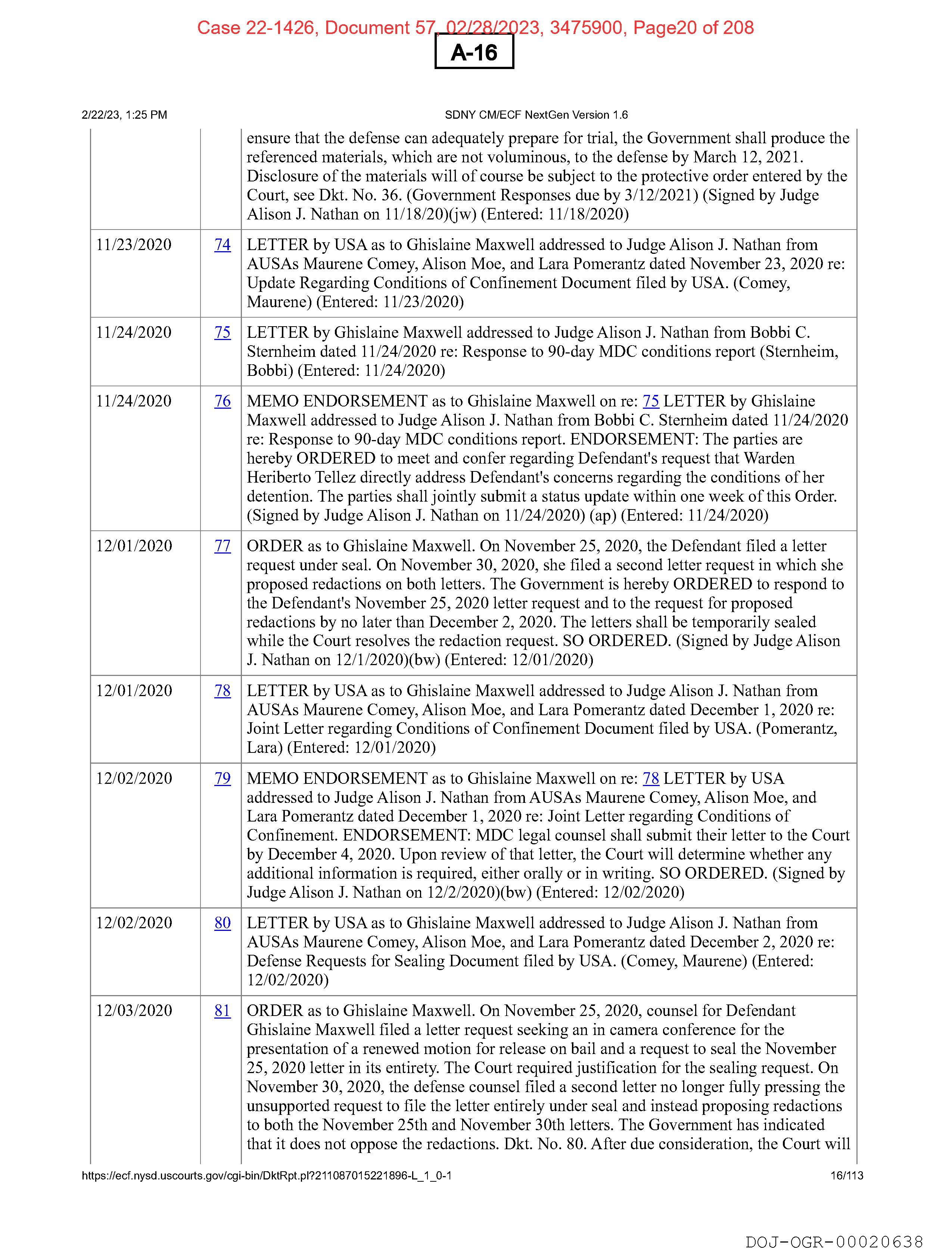 Case 22-1426, Document 57, 02/28/2023, 3475900, Page20 of 208

A-16

2/22/23, 1:25 PM

SDNY CM/ECF NextGen Version 1.6

| | | |
|---|---|---|
| | | ensure that the defense can adequately prepare for trial, the Government shall produce the referenced materials, which are not voluminous, to the defense by March 12, 2021. Disclosure of the materials will of course be subject to the protective order entered by the Court, see Dkt. No. 36. (Government Responses due by 3/12/2021) (Signed by Judge Alison J. Nathan on 11/18/20)(jw) (Entered: 11/18/2020) |
| 11/23/2020 | 74 | LETTER by USA as to Ghislaine Maxwell addressed to Judge Alison J. Nathan from AUSAs Maurene Comey, Alison Moe, and Lara Pomerantz dated November 23, 2020 re: Update Regarding Conditions of Confinement Document filed by USA. (Comey, Maurene) (Entered: 11/23/2020) |
| 11/24/2020 | 75 | LETTER by Ghislaine Maxwell addressed to Judge Alison J. Nathan from Bobbi C. Sternheim dated 11/24/2020 re: Response to 90-day MDC conditions report (Sternheim, Bobbi) (Entered: 11/24/2020) |
| 11/24/2020 | 76 | MEMO ENDORSEMENT as to Ghislaine Maxwell on re: 75 LETTER by Ghislaine Maxwell addressed to Judge Alison J. Nathan from Bobbi C. Sternheim dated 11/24/2020 re: Response to 90-day MDC conditions report. ENDORSEMENT: The parties are hereby ORDERED to meet and confer regarding Defendant's request that Warden Heriberto Tellez directly address Defendant's concerns regarding the conditions of her detention. The parties shall jointly submit a status update within one week of this Order. (Signed by Judge Alison J. Nathan on 11/24/2020) (ap) (Entered: 11/24/2020) |
| 12/01/2020 | 77 | ORDER as to Ghislaine Maxwell. On November 25, 2020, the Defendant filed a letter request under seal. On November 30, 2020, she filed a second letter request in which she proposed redactions on both letters. The Government is hereby ORDERED to respond to the Defendant's November 25, 2020 letter request and to the request for proposed redactions by no later than December 2, 2020. The letters shall be temporarily sealed while the Court resolves the redaction request. SO ORDERED. (Signed by Judge Alison J. Nathan on 12/1/2020)(bw) (Entered: 12/01/2020) |
| 12/01/2020 | 78 | LETTER by USA as to Ghislaine Maxwell addressed to Judge Alison J. Nathan from AUSAs Maurene Comey, Alison Moe, and Lara Pomerantz dated December 1, 2020 re: Joint Letter regarding Conditions of Confinement Document filed by USA. (Pomerantz, Lara) (Entered: 12/01/2020) |
| 12/02/2020 | 79 | MEMO ENDORSEMENT as to Ghislaine Maxwell on re: 78 LETTER by USA addressed to Judge Alison J. Nathan from AUSAs Maurene Comey, Alison Moe, and Lara Pomerantz dated December 1, 2020 re: Joint Letter regarding Conditions of Confinement. ENDORSEMENT: MDC legal counsel shall submit their letter to the Court by December 4, 2020. Upon review of that letter, the Court will determine whether any additional information is required, either orally or in writing. SO ORDERED. (Signed by Judge Alison J. Nathan on 12/2/2020)(bw) (Entered: 12/02/2020) |
| 12/02/2020 | 80 | LETTER by USA as to Ghislaine Maxwell addressed to Judge Alison J. Nathan from AUSAs Maurene Comey, Alison Moe, and Lara Pomerantz dated December 2, 2020 re: Defense Requests for Sealing Document filed by USA. (Comey, Maurene) (Entered: 12/02/2020) |
| 12/03/2020 | 81 | ORDER as to Ghislaine Maxwell. On November 25, 2020, counsel for Defendant Ghislaine Maxwell filed a letter request seeking an in camera conference for the presentation of a renewed motion for release on bail and a request to seal the November 25, 2020 letter in its entirety. The Court required justification for the sealing request. On November 30, 2020, the defense counsel filed a second letter no longer fully pressing the unsupported request to file the letter entirely under seal and instead proposing redactions to both the November 25th and November 30th letters. The Government has indicated that it does not oppose the redactions. Dkt. No. 80. After due consideration, the Court will |

https://ecf.nysd.uscourts.gov/cgi-bin/DktRpt.pl?211087015221896-L_1_0-1

16/113

DOJ-OGR-00020638